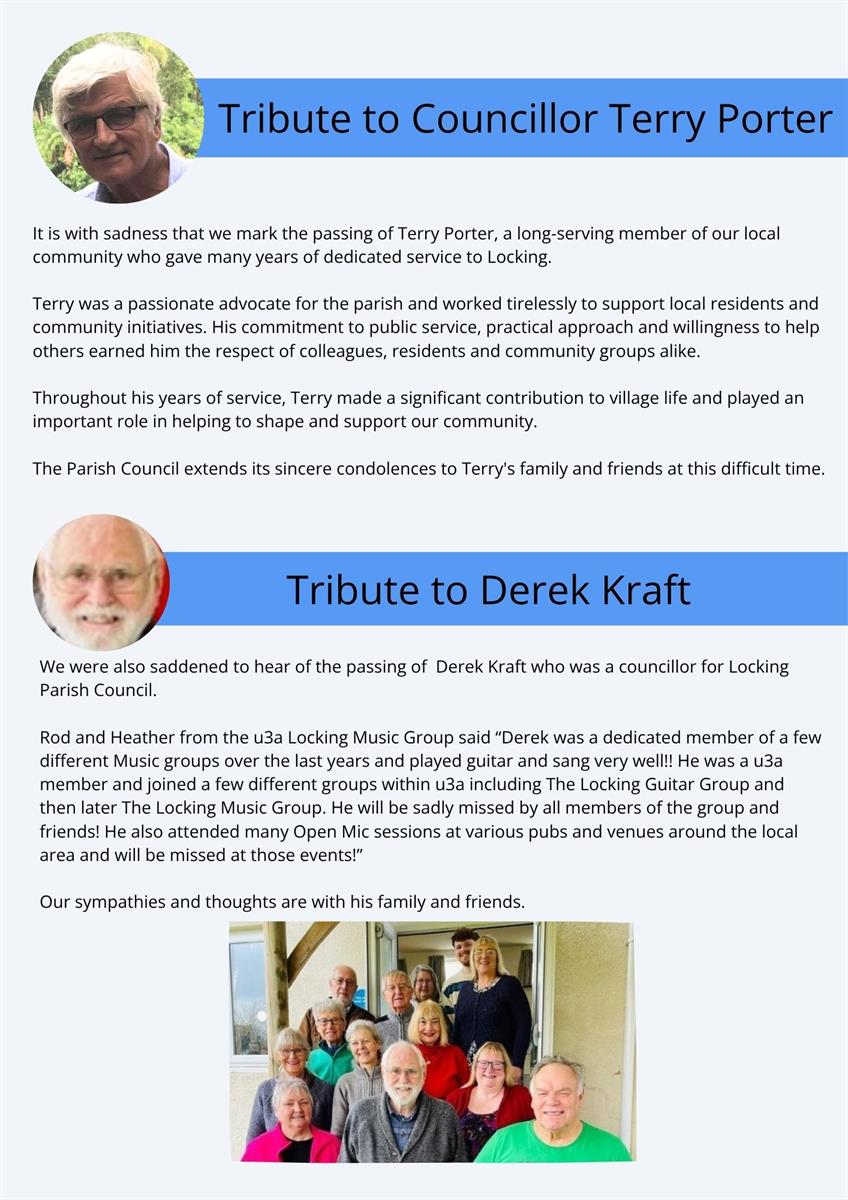 Tribute to Councillor Terry Porter

It is with sadness that we mark the passing of Terry Porter, a long-serving member of our local community who gave many years of dedicated service to Locking.

Terry was a passionate advocate for the parish and worked tirelessly to support local residents and community initiatives. His commitment to public service, practical approach and willingness to help others earned him the respect of colleagues, residents and community groups alike.

Throughout his years of service, Terry made a significant contribution to village life and played an important role in helping to shape and support our community.

The Parish Council extends its sincere condolences to Terry's family and friends at this difficult time.

Tribute to Derek Kraft

We were also saddened to hear of the passing of Derek Kraft who was a councillor for Locking Parish Council.

Rod and Heather from the u3a Locking Music Group said “Derek was a dedicated member of a few different Music groups over the last years and played guitar and sang very well!! He was a u3a member and joined a few different groups within u3a including The Locking Guitar Group and then later The Locking Music Group. He will be sadly missed by all members of the group and friends! He also attended many Open Mic sessions at various pubs and venues around the local area and will be missed at those events!”

Our sympathies and thoughts are with his family and friends.